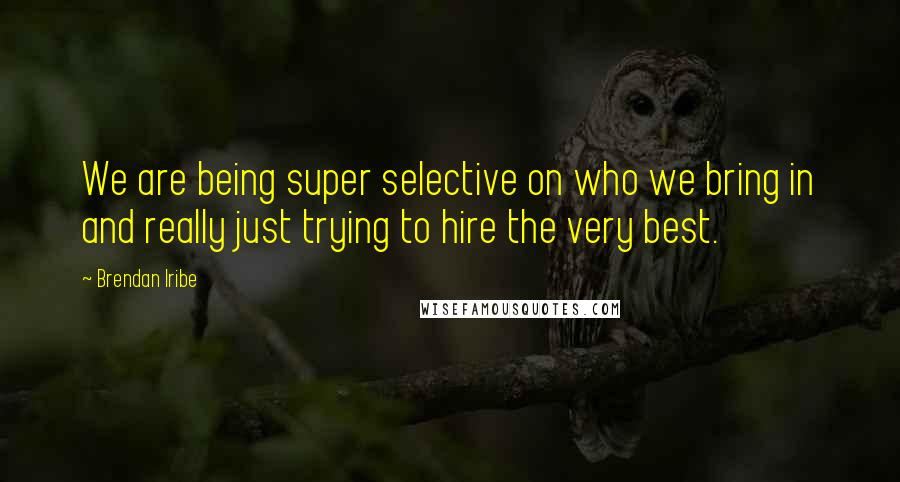 We are being super selective on who we bring in and really just trying to hire the very best.

~ Brendan Iribe

WISEFAMOUSQUOTES.COM